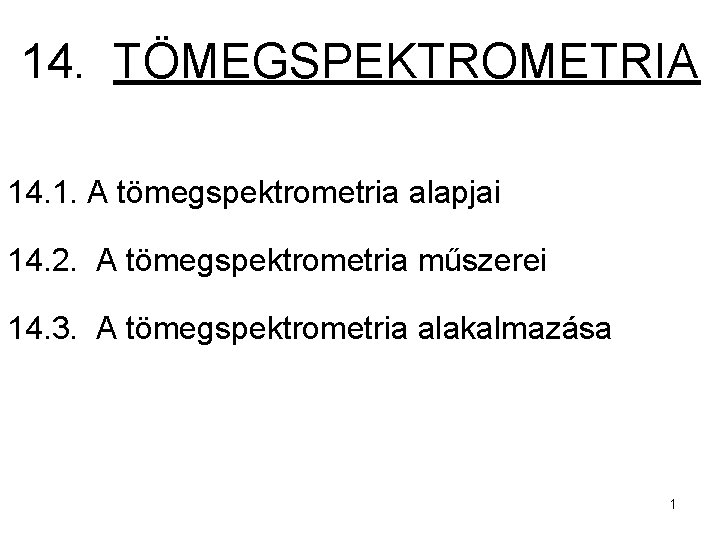 14. TÖMEGSPEKTROMETRIA

14.1. A tömegspektrometria alapjai

14.2. A tömegspektrometria műszerei

14.3. A tömegspektrometria alakalmazása

1